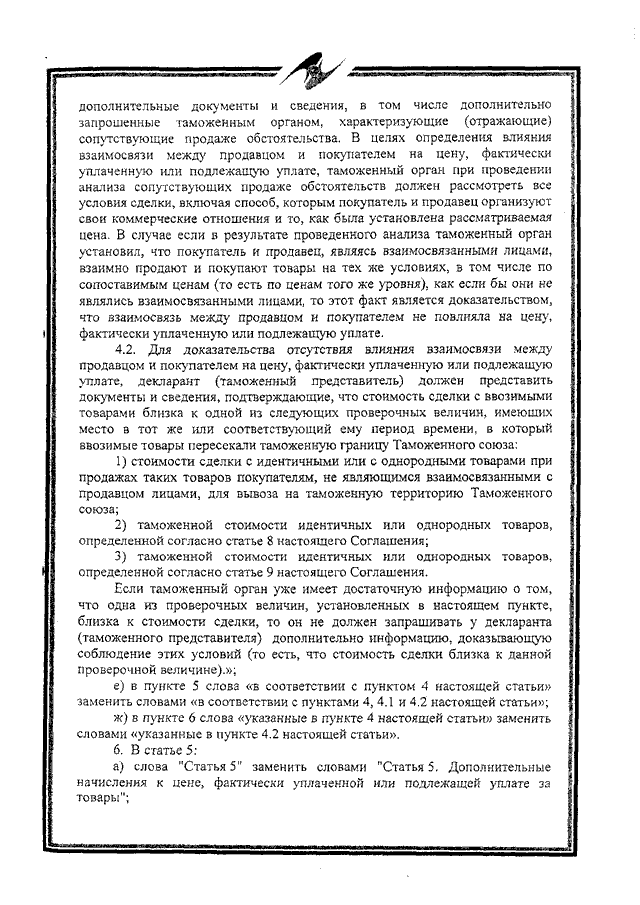 дополнительные документы и сведения, в том числе дополнительно запрошенные таможенным органом, характеризующие (отражающие) сопутствующие продаже обстоятельства. В целях определения влияния взаимосвязи между продавцом и покупателем на цену, фактически уплаченную или подлежащую уплате, таможенный орган при проведении анализа сопутствующих продаже обстоятельств должен рассмотреть все условия сделки, включая способ, которым покупатель и продавец организуют свои коммерческие отношения и то, как была установлена рассматриваемая цена. В случае если в результате проведенного анализа таможенный орган установил, что покупатель и продавец, являясь взаимосвязанными лицами, взаимно продают и покупают товары на тех же условиях, в том числе по сопоставимым ценам (то есть по ценам того же уровня), как если бы они не являлись взаимосвязанными лицами, то этот факт является доказательством, что взаимосвязь между продавцом и покупателем не повлияла на цену, фактически уплаченную или подлежащую уплате.

4.2. Для доказательства отсутствия влияния взаимосвязи между продавцом и покупателем на цену, фактически уплаченную или подлежащую уплате, декларант (таможенный представитель) должен представить документы и сведения, подтверждающие, что стоимость сделки с ввозимыми товарами близка к одной из следующих проверочных величин, имеющих место в тот же или соответствующий ему период времени, в который ввозимые товары пересекали таможенную границу Таможенного союза:

1) стоимости сделки с идентичными или с однородными товарами при продажах таких товаров покупателям, не являющимся взаимосвязанными с продавцом лицами, для вывоза на таможенную территорию Таможенного союза;

2) таможенной стоимости идентичных или однородных товаров, определенной согласно статье 8 настоящего Соглашения;

3) таможенной стоимости идентичных или однородных товаров, определенной согласно статье 9 настоящего Соглашения.

Если таможенный орган уже имеет достаточную информацию о том, что одна из проверочных величин, установленных в настоящем пункте, близка к стоимости сделки, то он не должен запрашивать у декларанта (таможенного представителя) дополнительно информацию, доказывающую соблюдение этих условий (то есть, что стоимость сделки близка к данной проверочной величине).»;

е) в пункте 5 слова «в соответствии с пунктом 4 настоящей статьи» заменить словами «в соответствии с пунктами 4, 4.1 и 4.2 настоящей статьи»;

ж) в пункте 6 слова «указанные в пункте 4 настоящей статьи» заменить словами «указанные в пункте 4.2 настоящей статьи».

6. В статье 5:

а) слова "Статья 5" заменить словами "Статья 5. Дополнительные начисления к цене, фактически уплаченной или подлежащей уплате за товары";